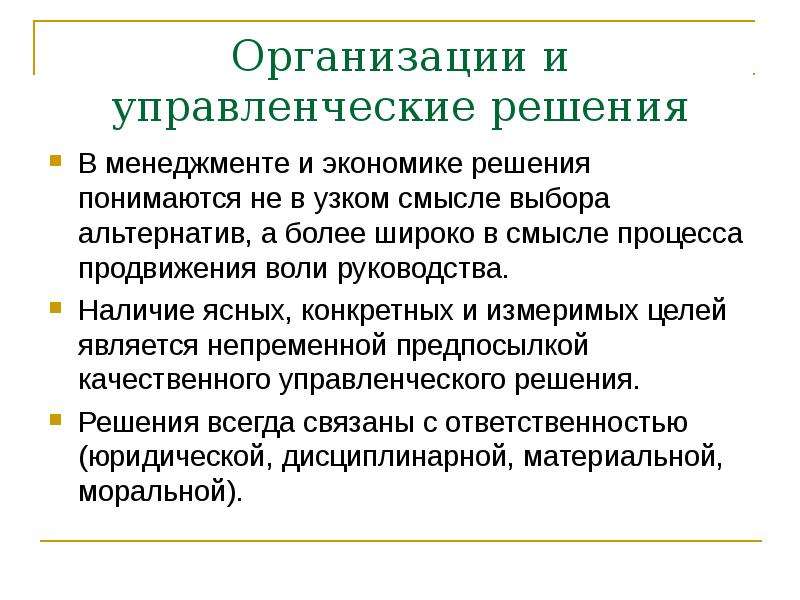 Организации и управленческие решения

В менеджменте и экономике решения понимаются не в узком смысле выбора альтернатив, а более широко в смысле процесса продвижения воли руководства.

Наличие ясных, конкретных и измеримых целей является непременной предпосылкой качественного управленческого решения.

Решения всегда связаны с ответственностью (юридической, дисциплинарной, материальной, моральной).